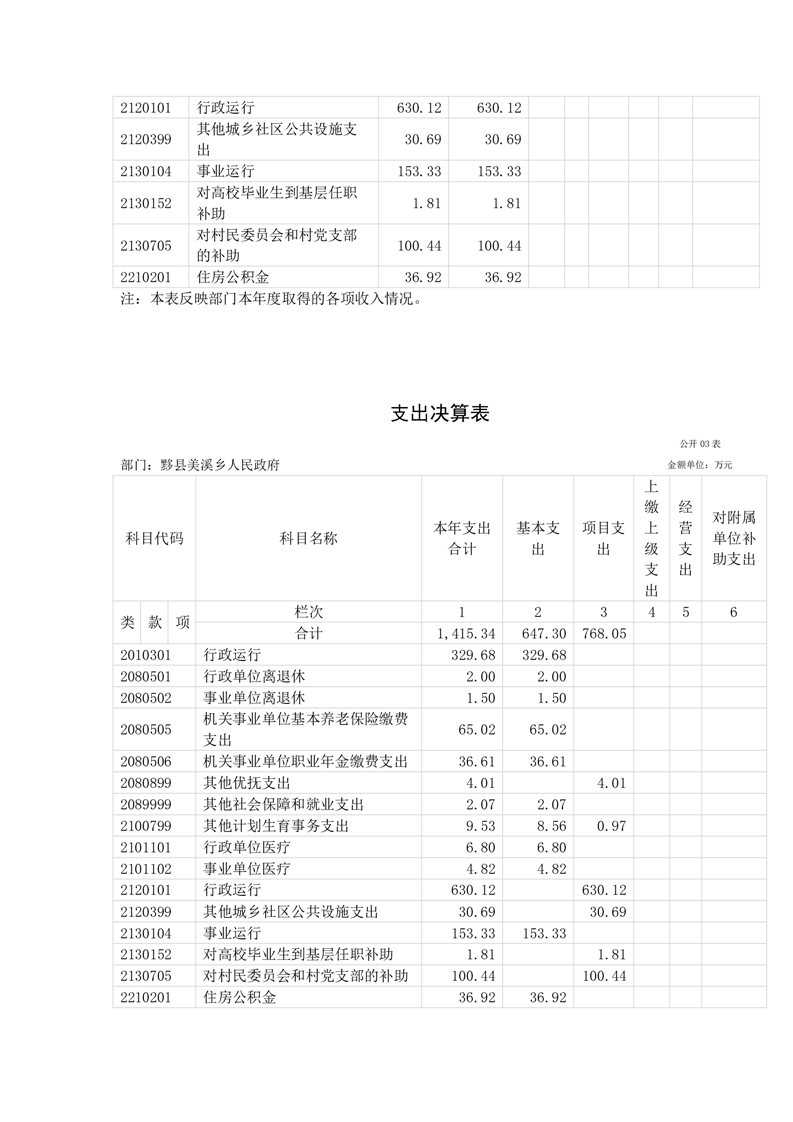 | 2120101 | 行政运行 | 630.12 | 630.12 | | | | | |
|---|---|---|---|---|---|---|---|---|
| 2120399 | 其他城乡社区公共设施支出 | 30.69 | 30.69 | | | | | |
| 2130104 | 事业运行 | 153.33 | 153.33 | | | | | |
| 2130152 | 对高校毕业生到基层任职补助 | 1.81 | 1.81 | | | | | |
| 2130705 | 对村民委员会和村党支部的补助 | 100.44 | 100.44 | | | | | |
| 2210201 | 住房公积金 | 36.92 | 36.92 | | | | | |

注：本表反映部门本年度取得的各项收入情况。

支出决算表

公开 03 表

部门：黟县美溪乡人民政府

金额单位：万元

| 科目代码 | 科目名称 | 本年支出合计 | 基本支出 | 项目支出 | 上缴上级支出 | 经营支出 | 对附属单位补助支出 |
|---|---|---|---|---|---|---|---|
| 类 款 项 | 栏次 | 1 | 2 | 3 | 4 | 5 | 6 |
| | 合计 | 1,415.34 | 647.30 | 768.05 | | | |
| 2010301 | 行政运行 | 329.68 | 329.68 | | | | |
| 2080501 | 行政单位离退休 | 2.00 | 2.00 | | | | |
| 2080502 | 事业单位离退休 | 1.50 | 1.50 | | | | |
| 2080505 | 机关事业单位基本养老保险缴费支出 | 65.02 | 65.02 | | | | |
| 2080506 | 机关事业单位职业年金缴费支出 | 36.61 | 36.61 | | | | |
| 2080899 | 其他优抚支出 | 4.01 | | 4.01 | | | |
| 2089999 | 其他社会保障和就业支出 | 2.07 | 2.07 | | | | |
| 2100799 | 其他计划生育事务支出 | 9.53 | 8.56 | 0.97 | | | |
| 2101101 | 行政单位医疗 | 6.80 | 6.80 | | | | |
| 2101102 | 事业单位医疗 | 4.82 | 4.82 | | | | |
| 2120101 | 行政运行 | 630.12 | | 630.12 | | | |
| 2120399 | 其他城乡社区公共设施支出 | 30.69 | | 30.69 | | | |
| 2130104 | 事业运行 | 153.33 | 153.33 | | | | |
| 2130152 | 对高校毕业生到基层任职补助 | 1.81 | | 1.81 | | | |
| 2130705 | 对村民委员会和村党支部的补助 | 100.44 | | 100.44 | | | |
| 2210201 | 住房公积金 | 36.92 | 36.92 | | | | |